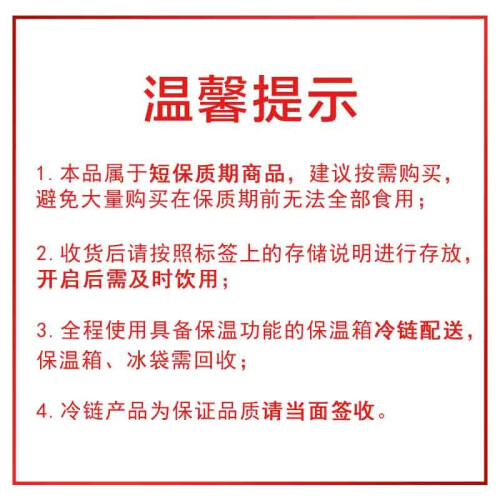 温馨提示

1.本品属于短保质期商品，建议按需购买，避免大量购买在保质期前无法全部食用；

2.收货后请按照标签上的存储说明进行存放，开启后需及时饮用；

3.全程使用具备保温功能的保温箱冷链配送，保温箱、冰袋需回收；

4.冷链产品为保证品质请当面签收。